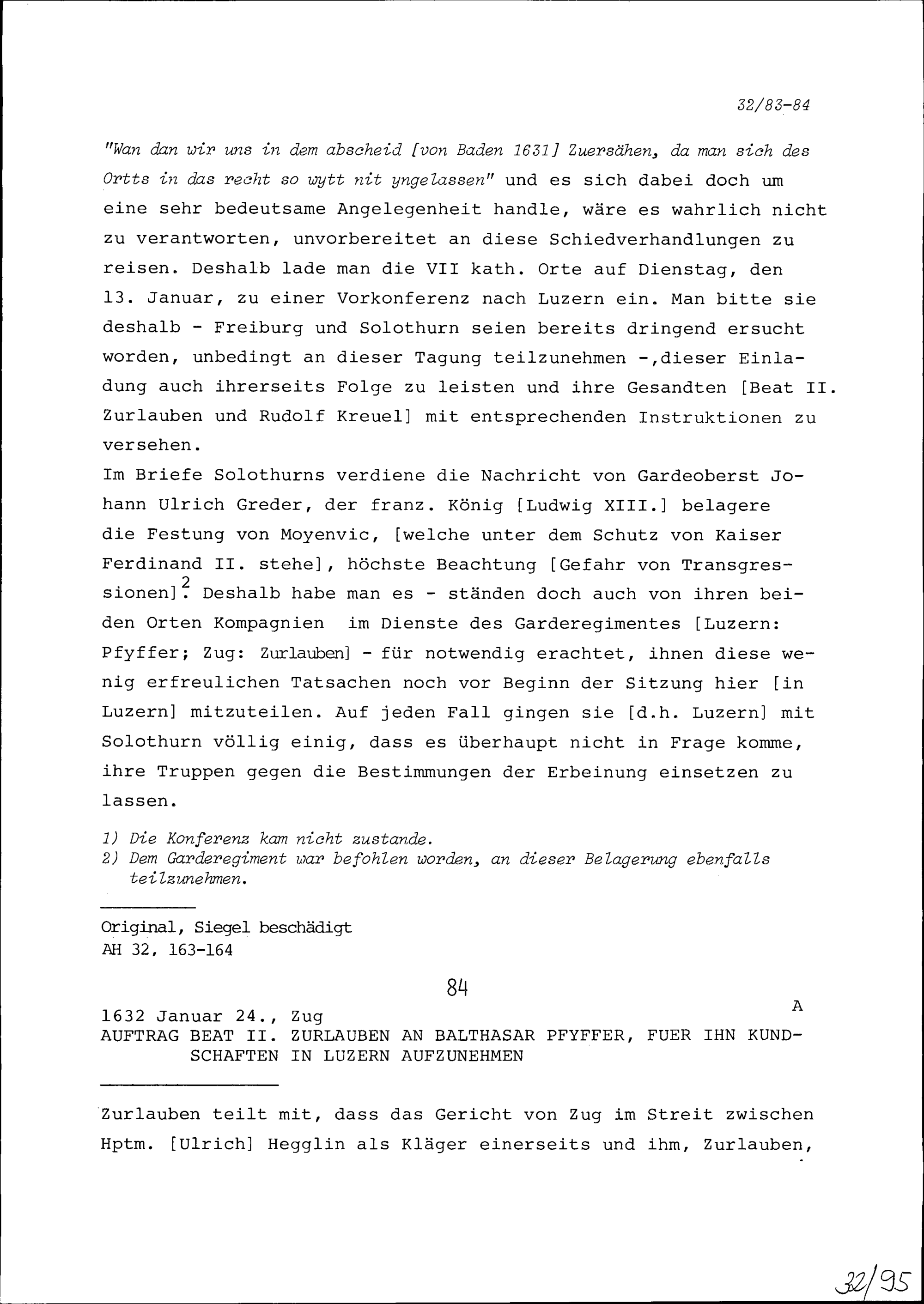 32/83-84

"Wan dan wir uns in dem abscheid [von Baden 1631] Zuersähen, da man sich des Ortts in das recht so wytt nit yngelassen" und es sich dabei doch um eine sehr bedeutsame Angelegenheit handle, wäre es wahrlich nicht zu verantworten, unvorbereitet an diese Schiedverhandlungen zu reisen. Deshalb lade man die VII kath. Orte auf Dienstag, den 13. Januar, zu einer Vorkonferenz nach Luzern ein. Man bitte sie deshalb - Freiburg und Solothurn seien bereits dringend ersucht worden, unbedingt an dieser Tagung teilzunehmen -,dieser Einladung auch ihrerseits Folge zu leisten und ihre Gesandten [Beat II. Zurlauben und Rudolf Kreuel] mit entsprechenden Instruktionen zu versehen.
Im Briefe Solothurns verdiene die Nachricht von Gardeoberst Johann Ulrich Greder, der franz. König [Ludwig XIII.] belagere die Festung von Moyenvic, [welche unter dem Schutz von Kaiser Ferdinand II. stehe], höchste Beachtung [Gefahr von Transgressionen]$^2$. Deshalb habe man es - ständen doch auch von ihren beiden Orten Kompagnien im Dienste des Garderegimentes [Luzern: Pfyffer; Zug: Zurlauben] - für notwendig erachtet, ihnen diese wenig erfreulichen Tatsachen noch vor Beginn der Sitzung hier [in Luzern] mitzuteilen. Auf jeden Fall gingen sie [d.h. Luzern] mit Solothurn völlig einig, dass es überhaupt nicht in Frage komme, ihre Truppen gegen die Bestimmungen der Erbeinung einsetzen zu lassen.

1) Die Konferenz kam nicht zustande.
2) Dem Garderegiment war befohlen worden, an dieser Belagerung ebenfalls teilzunehmen.

Original, Siegel beschädigt
AH 32, 163-164

84

A
1632 Januar 24., Zug
AUFTRAG BEAT II. ZURLAUBEN AN BALTHASAR PFYFFER, FUER IHN KUNDSCHAFTEN IN LUZERN AUFZUNEHMEN

Zurlauben teilt mit, dass das Gericht von Zug im Streit zwischen Hptm. [Ulrich] Hegglin als Kläger einerseits und ihm, Zurlauben,

32/95